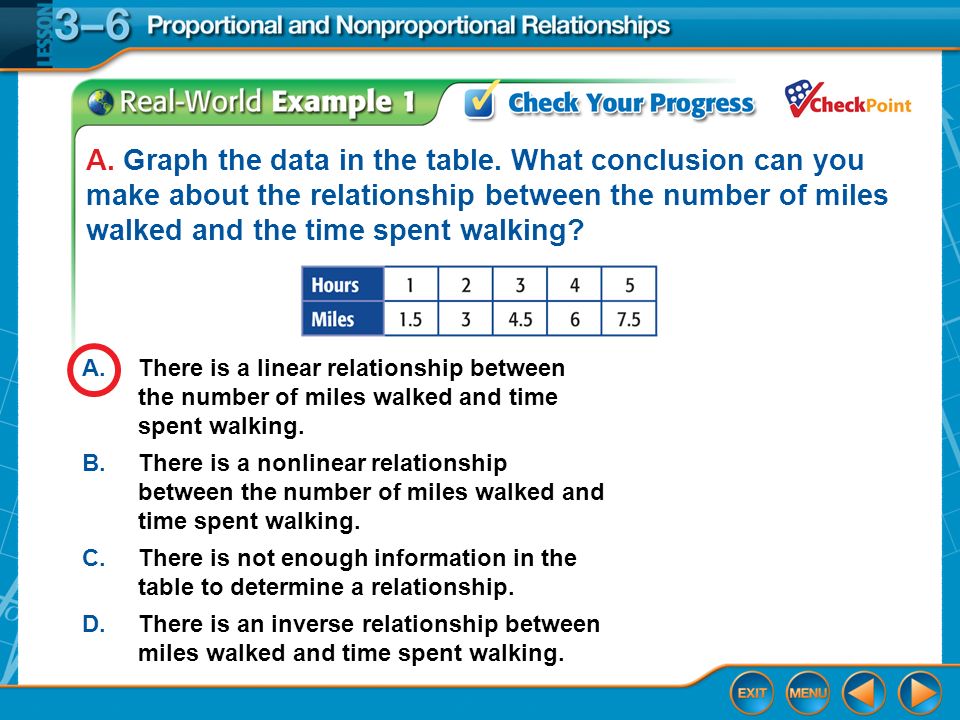 LESSON 3–6 Proportional and Nonproportional Relationships

Real-World Example 1 Check Your Progress CheckPoint

A. Graph the data in the table. What conclusion can you make about the relationship between the number of miles walked and the time spent walking?

| Hours | 1 | 2 | 3 | 4 | 5 |
|---|---|---|---|---|---|
| Miles | 1.5 | 3 | 4.5 | 6 | 7.5 |

A. There is a linear relationship between the number of miles walked and time spent walking.

B. There is a nonlinear relationship between the number of miles walked and time spent walking.

C. There is not enough information in the table to determine a relationship.

D. There is an inverse relationship between miles walked and time spent walking.

EXIT MENU